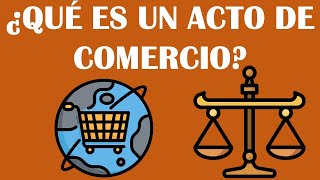 ¿QUÉ ES UN ACTO DE COMERCIO?